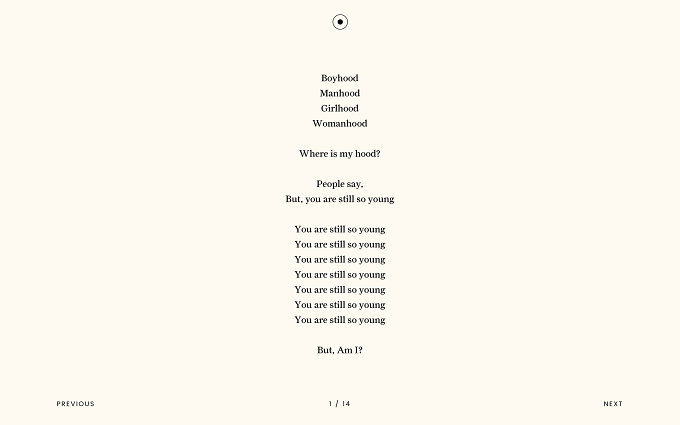 Boyhood
Manhood
Girlhood
Womanhood

Where is my hood?

People say,
But, you are still so young

You are still so young
You are still so young
You are still so young
You are still so young
You are still so young
You are still so young
You are still so young

But, Am I?

PREVIOUS

1 / 14

NEXT